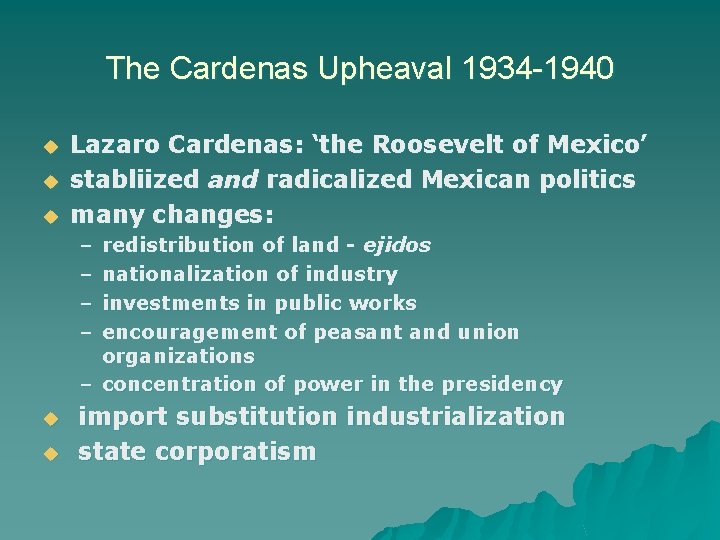 The Cardenas Upheaval 1934-1940

• Lazaro Cardenas: 'the Roosevelt of Mexico'
• stabliized and radicalized Mexican politics
• many changes:
- redistribution of land - ejidos
- nationalization of industry
- investments in public works
- encouragement of peasant and union organizations
- concentration of power in the presidency
• import substitution industrialization
• state corporatism